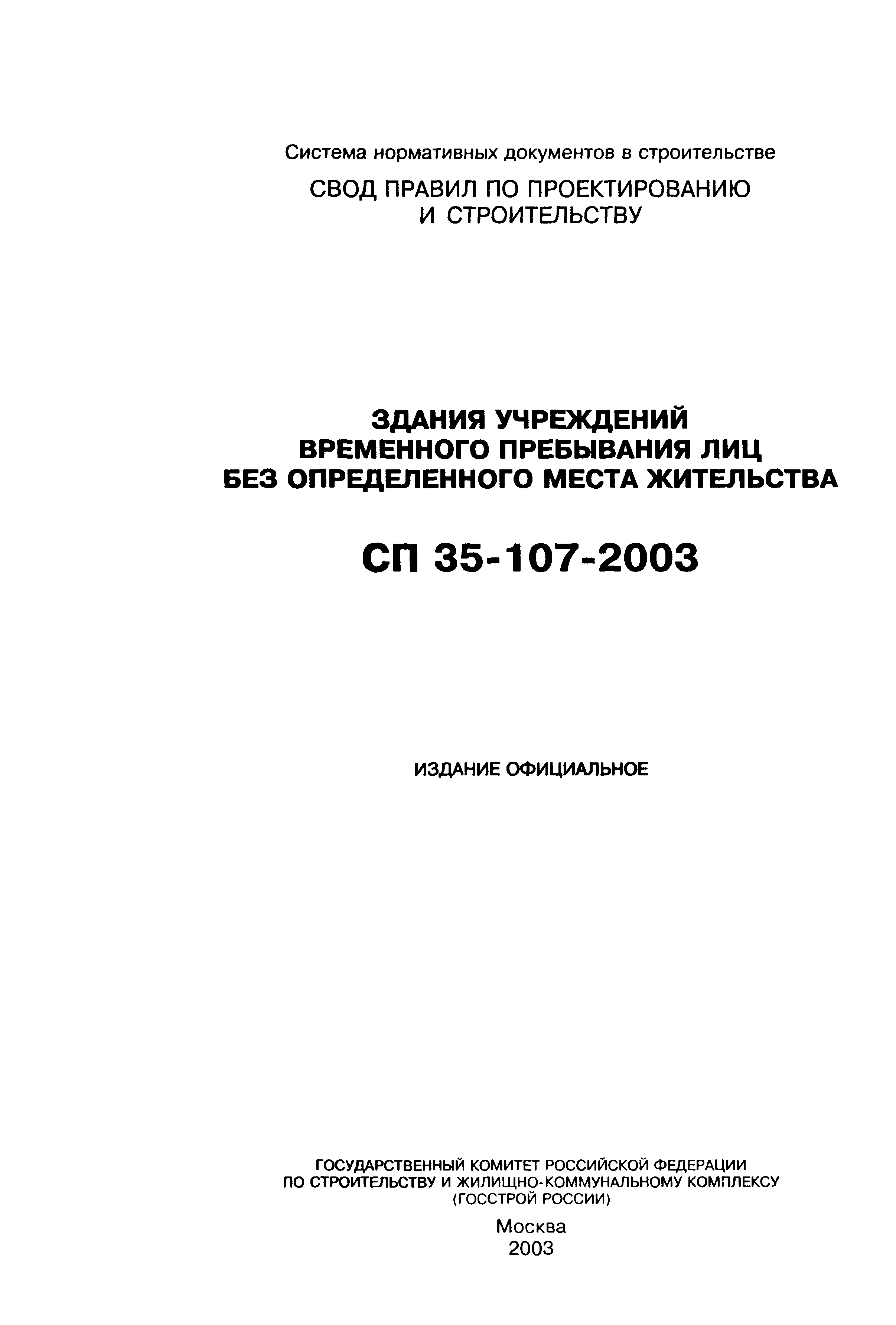 Система нормативных документов в строительстве

СВОД ПРАВИЛ ПО ПРОЕКТИРОВАНИЮ И СТРОИТЕЛЬСТВУ

ЗДАНИЯ УЧРЕЖДЕНИЙ ВРЕМЕННОГО ПРЕБЫВАНИЯ ЛИЦ БЕЗ ОПРЕДЕЛЕННОГО МЕСТА ЖИТЕЛЬСТВА

СП 35-107-2003

ИЗДАНИЕ ОФИЦИАЛЬНОЕ

ГОСУДАРСТВЕННЫЙ КОМИТЕТ РОССИЙСКОЙ ФЕДЕРАЦИИ ПО СТРОИТЕЛЬСТВУ И ЖИЛИЩНО-КОММУНАЛЬНОМУ КОМПЛЕКСУ (ГОССТРОЙ РОССИИ)

Москва
2003